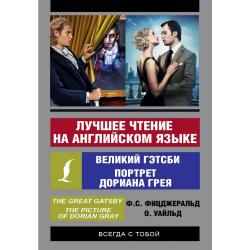 ЛУЧШЕЕ ЧТЕНИЕ НА АНГЛИЙСКОМ ЯЗЫКЕ

ВЕЛИКИЙ ГЭТСБИ
ПОРТРЕТ ДОРИАНА ГРЕЯ

THE GREAT GATSBY
THE PICTURE OF DORIAN GRAY

Ф.С. ФИЦДЖЕРАЛЬД
О. УАЙЛЬД

ВСЕГДА С ТОБОЙ